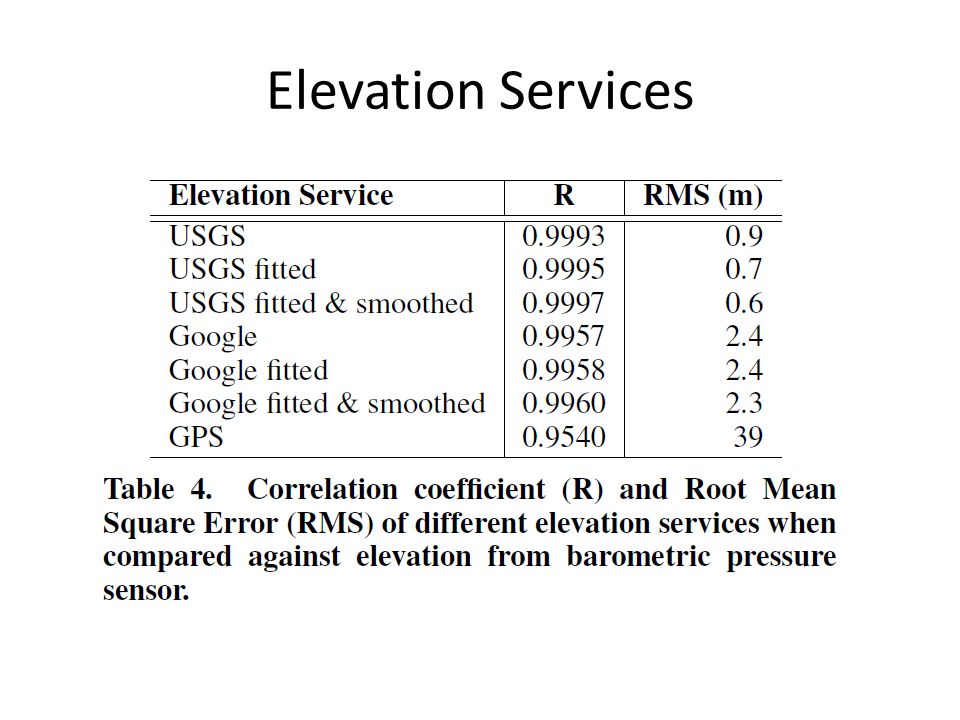 Elevation Services

| Elevation Service | R | RMS (m) |
|---|---|---|
| USGS | 0.9993 | 0.9 |
| USGS fitted | 0.9995 | 0.7 |
| USGS fitted & smoothed | 0.9997 | 0.6 |
| Google | 0.9957 | 2.4 |
| Google fitted | 0.9958 | 2.4 |
| Google fitted & smoothed | 0.9960 | 2.3 |
| GPS | 0.9540 | 39 |

Table 4. Correlation coefficient (R) and Root Mean Square Error (RMS) of different elevation services when compared against elevation from barometric pressure sensor.